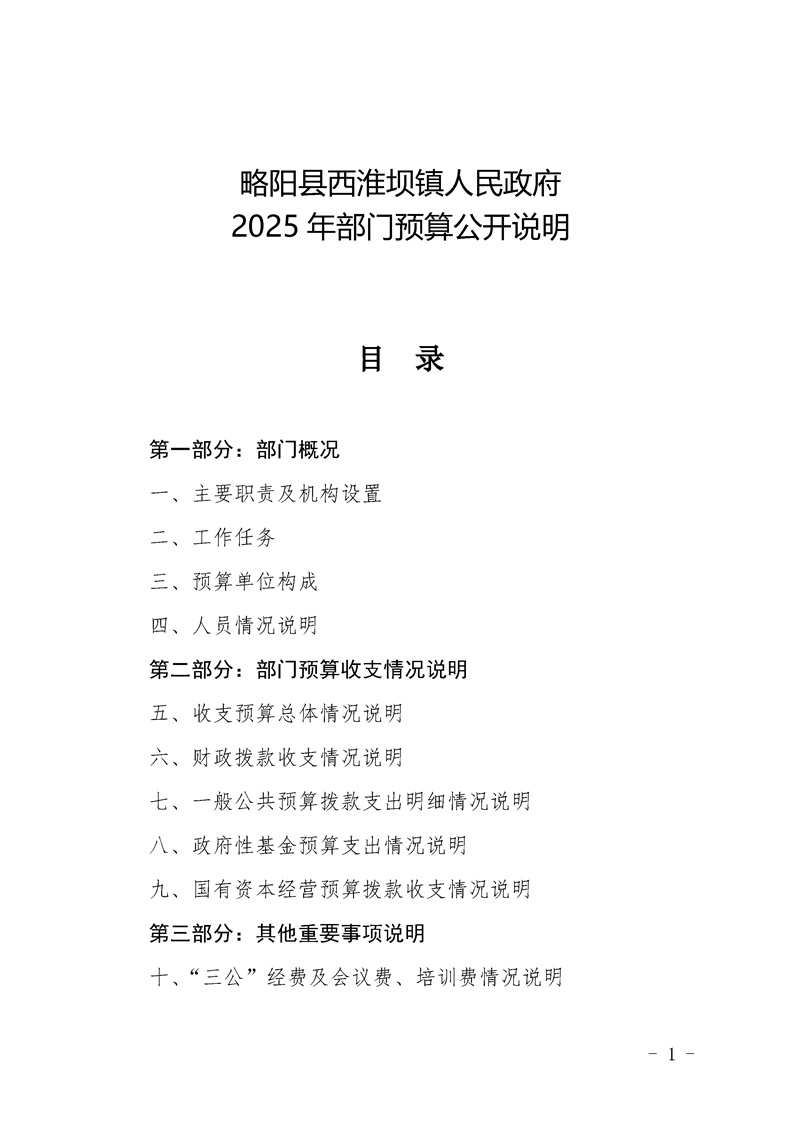 略阳县西淮坝镇人民政府
2025 年部门预算公开说明

目 录

第一部分：部门概况

一、主要职责及机构设置

二、工作任务

三、预算单位构成

四、人员情况说明

第二部分：部门预算收支情况说明

五、收支预算总体情况说明

六、财政拨款收支情况说明

七、一般公共预算拨款支出明细情况说明

八、政府性基金预算支出情况说明

九、国有资本经营预算拨款收支情况说明

第三部分：其他重要事项说明

十、“三公”经费及会议费、培训费情况说明

- 1 -